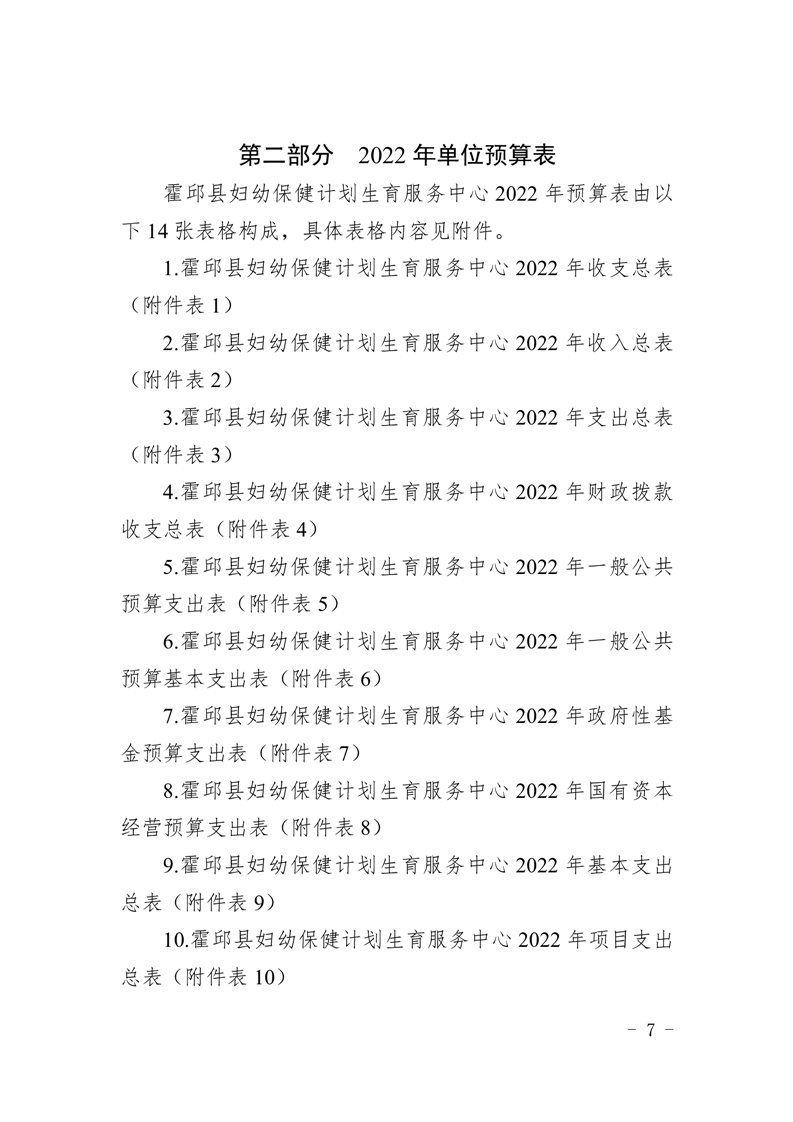 第二部分 2022年单位预算表

霍邱县妇幼保健计划生育服务中心2022年预算表由以下14张表格构成，具体表格内容见附件。

1.霍邱县妇幼保健计划生育服务中心2022年收支总表（附件表1）

2.霍邱县妇幼保健计划生育服务中心2022年收入总表（附件表2）

3.霍邱县妇幼保健计划生育服务中心2022年支出总表（附件表3）

4.霍邱县妇幼保健计划生育服务中心2022年财政拨款收支总表（附件表4）

5.霍邱县妇幼保健计划生育服务中心2022年一般公共预算支出表（附件表5）

6.霍邱县妇幼保健计划生育服务中心2022年一般公共预算基本支出表（附件表6）

7.霍邱县妇幼保健计划生育服务中心2022年政府性基金预算支出表（附件表7）

8.霍邱县妇幼保健计划生育服务中心2022年国有资本经营预算支出表（附件表8）

9.霍邱县妇幼保健计划生育服务中心2022年基本支出总表（附件表9）

10.霍邱县妇幼保健计划生育服务中心2022年项目支出总表（附件表10）

- 7 -